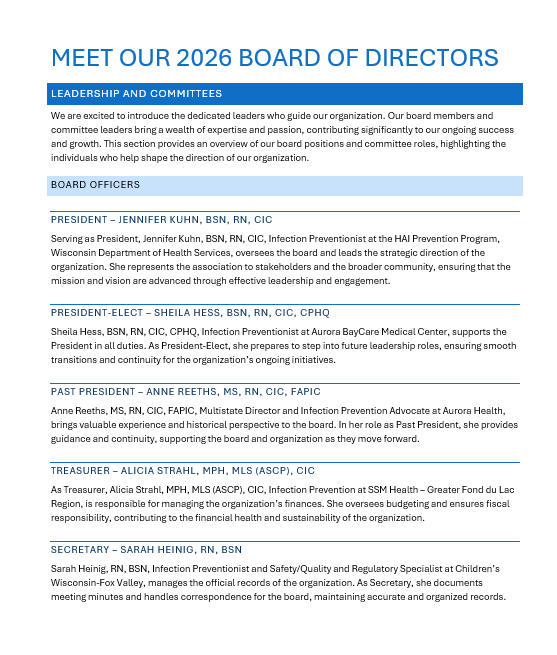 MEET OUR 2026 BOARD OF DIRECTORS

LEADERSHIP AND COMMITTEES

We are excited to introduce the dedicated leaders who guide our organization. Our board members and committee leaders bring a wealth of expertise and passion, contributing significantly to our ongoing success and growth. This section provides an overview of our board positions and committee roles, highlighting the individuals who help shape the direction of our organization.

BOARD OFFICERS

PRESIDENT – JENNIFER KUHN, BSN, RN, CIC

Serving as President, Jennifer Kuhn, BSN, RN, CIC, Infection Preventionist at the HAI Prevention Program, Wisconsin Department of Health Services, oversees the board and leads the strategic direction of the organization. She represents the association to stakeholders and the broader community, ensuring that the mission and vision are advanced through effective leadership and engagement.

PRESIDENT-ELECT – SHEILA HESS, BSN, RN, CIC, CPHQ

Sheila Hess, BSN, RN, CIC, CPHQ, Infection Preventionist at Aurora BayCare Medical Center, supports the President in all duties. As President-Elect, she prepares to step into future leadership roles, ensuring smooth transitions and continuity for the organization's ongoing initiatives.

PAST PRESIDENT – ANNE REETHS, MS, RN, CIC, FAPIC

Anne Reeths, MS, RN, CIC, FAPIC, Multistate Director and Infection Prevention Advocate at Aurora Health, brings valuable experience and historical perspective to the board. In her role as Past President, she provides guidance and continuity, supporting the board and organization as they move forward.

TREASURER – ALICIA STRAHL, MPH, MLS (ASCP), CIC

As Treasurer, Alicia Strahl, MPH, MLS (ASCP), CIC, Infection Prevention at SSM Health – Greater Fond du Lac Region, is responsible for managing the organization's finances. She oversees budgeting and ensures fiscal responsibility, contributing to the financial health and sustainability of the organization.

SECRETARY – SARAH HEINIG, RN, BSN

Sarah Heinig, RN, BSN, Infection Preventionist and Safety/Quality and Regulatory Specialist at Children's Wisconsin-Fox Valley, manages the official records of the organization. As Secretary, she documents meeting minutes and handles correspondence for the board, maintaining accurate and organized records.